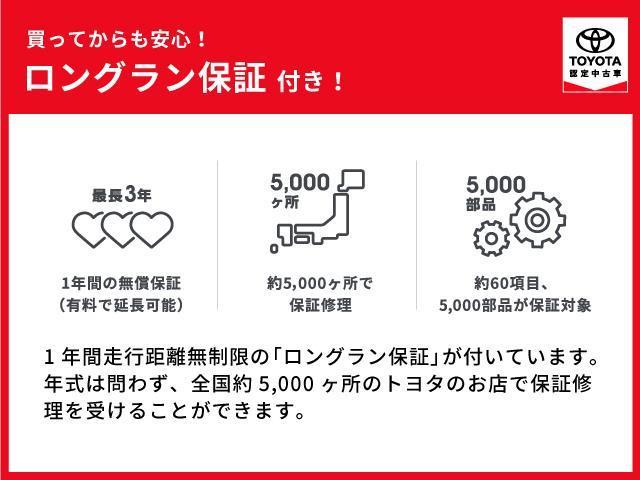 買ってからも安心！
ロングラン保証 付き！

TOYOTA
認定中古車

最長3年

1年間の無償保証
（有料で延長可能）

5,000
ヶ所

約5,000ヶ所で
保証修理

5,000
部品

約60項目、
5,000部品が保証対象

1年間走行距離無制限の「ロングラン保証」が付いています。年式は問わず、全国約 5,000 ヶ所のトヨタのお店で保証修理を受けることができます。